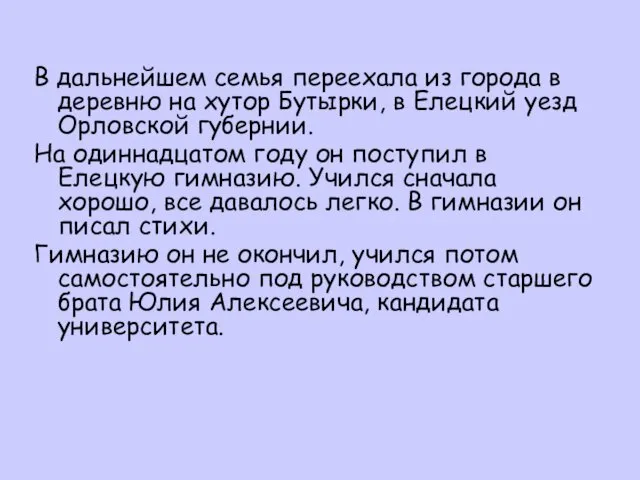 В дальнейшем семья переехала из города в деревню на хутор Бутырки, в Елецкий уезд Орловской губернии.

На одиннадцатом году он поступил в Елецкую гимназию. Учился сначала хорошо, все давалось легко. В гимназии он писал стихи.

Гимназию он не окончил, учился потом самостоятельно под руководством старшего брата Юлия Алексеевича, кандидата университета.